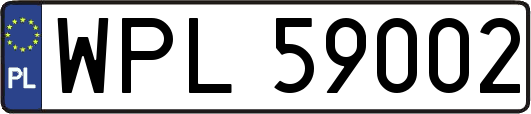 PL
WPL 59002